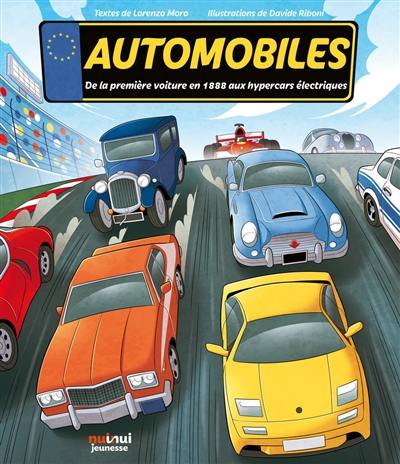 Textes de Lorenzo Moro Illustrations de Davide Riboni

AUTOMOBILES

De la première voiture en 1888 aux hypercars électriques

nuinui
jeunesse